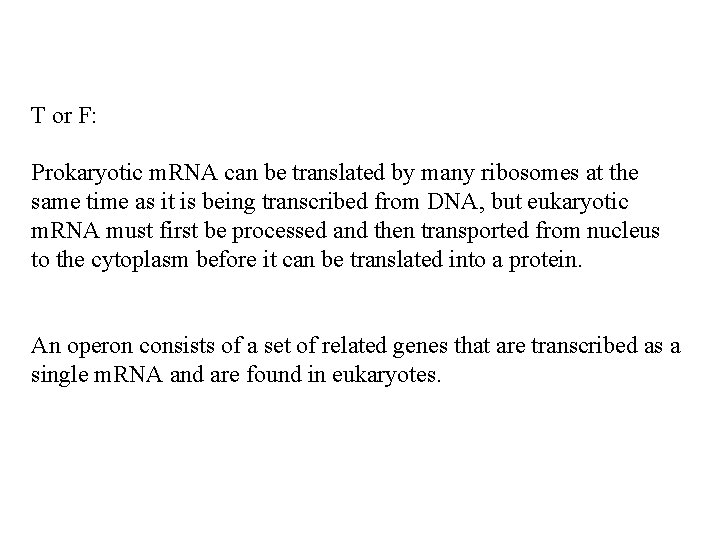 T or F:

Prokaryotic mRNA can be translated by many ribosomes at the same time as it is being transcribed from DNA, but eukaryotic mRNA must first be processed and then transported from nucleus to the cytoplasm before it can be translated into a protein.

An operon consists of a set of related genes that are transcribed as a single mRNA and are found in eukaryotes.